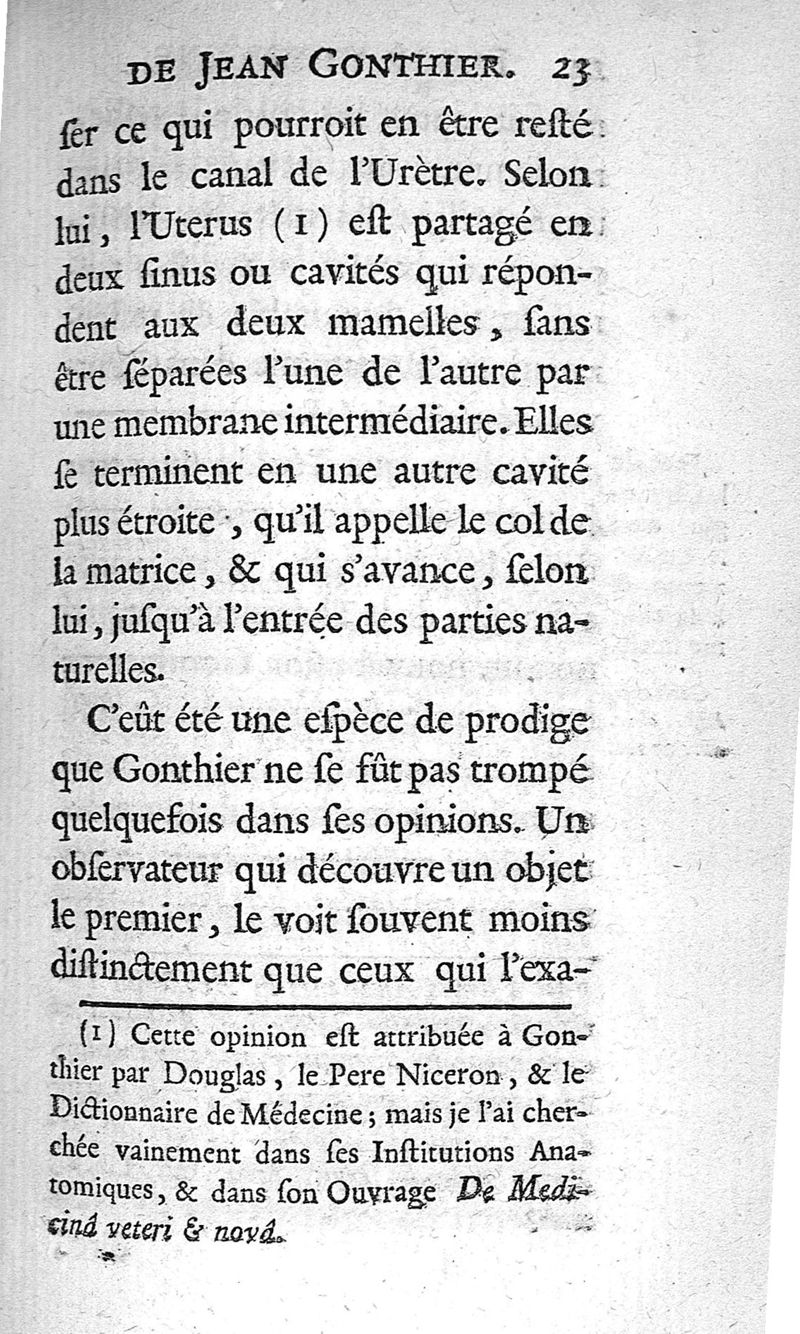 DE JEAN GONTHIER. 23

ſer ce qui pourroit en être reſté dans le canal de l'Urètre. Selon lui, l'Uterus (1) eſt partagé en deux ſinus ou cavités qui répondent aux deux mamelles, ſans être ſéparées l'une de l'autre par une membrane intermédiaire. Elles ſe terminent en une autre cavité plus étroite, qu'il appelle le col de la matrice, & qui s'avance, ſelon lui, juſqu'à l'entrée des parties naturelles.

C'eût été une eſpèce de prodige que Gonthier ne ſe fût pas trompé quelquefois dans ſes opinions. Un obſervateur qui découvre un objet le premier, le voit ſouvent moins diſtinctement que ceux qui l'exa-

(1) Cette opinion eſt attribuée à Gonthier par Douglas, le Pere Niceron, & le Dictionnaire de Médecine; mais je l'ai cherchée vainement dans ſes Inſtitutions Anatomiques, & dans ſon Ouvrage De Medicinâ veteri & novâ.